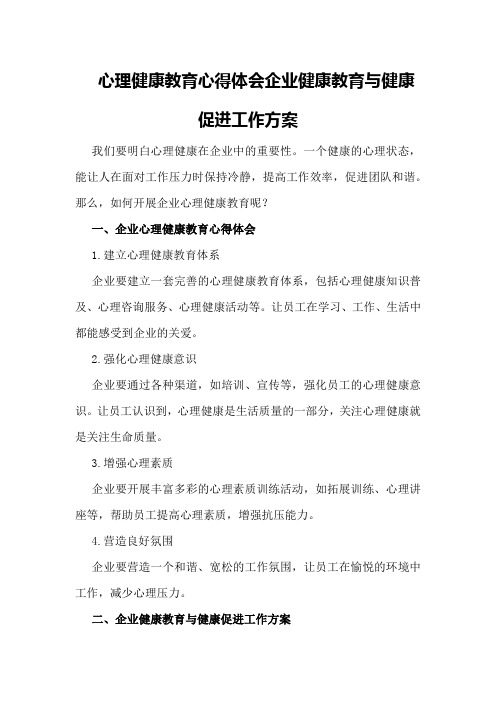 心理健康教育心得体会企业健康教育与健康促进工作方案

我们要明白心理健康在企业中的重要性。一个健康的心理状态，能让人在面对工作压力时保持冷静，提高工作效率，促进团队和谐。那么，如何开展企业心理健康教育呢？

一、企业心理健康教育心得体会

1.建立心理健康教育体系

企业要建立一套完善的心理健康教育体系，包括心理健康知识普及、心理咨询服务、心理健康活动等。让员工在学习、工作、生活中都能感受到企业的关爱。

2.强化心理健康意识

企业要通过各种渠道，如培训、宣传等，强化员工的心理健康意识。让员工认识到，心理健康是生活质量的一部分，关注心理健康就是关注生命质量。

3.增强心理素质

企业要开展丰富多彩的心理素质训练活动，如拓展训练、心理讲座等，帮助员工提高心理素质，增强抗压能力。

4.营造良好氛围

企业要营造一个和谐、宽松的工作氛围，让员工在愉悦的环境中工作，减少心理压力。

二、企业健康教育与健康促进工作方案